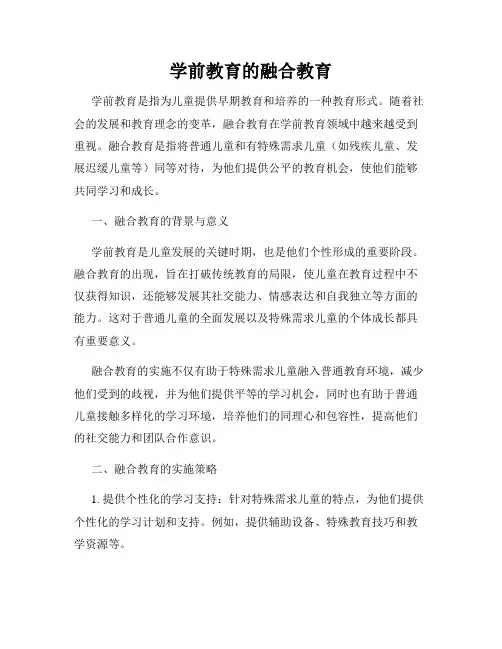 学前教育的融合教育

学前教育是指为儿童提供早期教育和培养的一种教育形式。随着社会的发展和教育理念的变革，融合教育在学前教育领域中越来越受到重视。融合教育是指将普通儿童和有特殊需求儿童（如残疾儿童、发展迟缓儿童等）同等对待，为他们提供公平的教育机会，使他们能够共同学习和成长。

一、融合教育的背景与意义

学前教育是儿童发展的关键时期，也是他们个性形成的重要阶段。融合教育的出现，旨在打破传统教育的局限，使儿童在教育过程中不仅获得知识，还能够发展其社交能力、情感表达和自我独立等方面的能力。这对于普通儿童的全面发展以及特殊需求儿童的个体成长都具有重要意义。

融合教育的实施不仅有助于特殊需求儿童融入普通教育环境，减少他们受到的歧视，并为他们提供平等的学习机会，同时也有助于普通儿童接触多样化的学习环境，培养他们的同理心和包容性，提高他们的社交能力和团队合作意识。

二、融合教育的实施策略

1. 提供个性化的学习支持：针对特殊需求儿童的特点，为他们提供个性化的学习计划和支持。例如，提供辅助设备、特殊教育技巧和教学资源等。